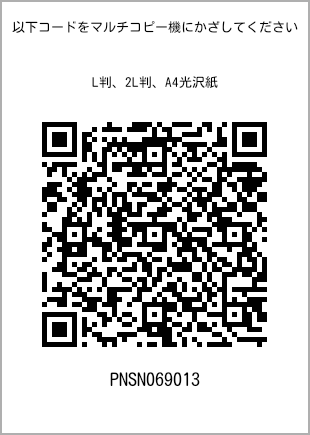 以下コードをマルチコピー機にかざしてください

L判、2L判、A4光沢紙

PNSN069013